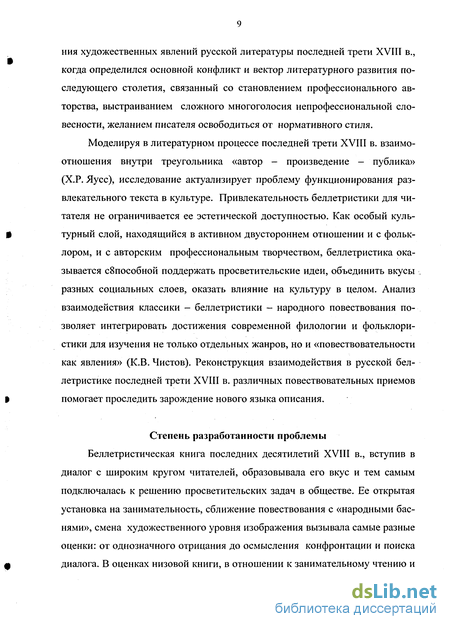 9

ния художественных явлений русской литературы последней трети XVIII в., когда определился основной конфликт и вектор литературного развития последующего столетия, связанный со становлением профессионального авторства, выстраиванием сложного многоголосия непрофессиональной словесности, желанием писателя освободиться от нормативного стиля.

Моделируя в литературном процессе последней трети XVIII в. взаимоотношения внутри треугольника «автор – произведение – публика» (Х.Р. Яусс), исследование актуализирует проблему функционирования развлекательного текста в культуре. Привлекательность беллетристики для читателя не ограничивается ее эстетической доступностью. Как особый культурный слой, находящийся в активном двустороннем отношении и с фольклором, и с авторским профессиональным творчеством, беллетристика оказывается с8пособной поддержать просветительские идеи, объединить вкусы разных социальных слоев, оказать влияние на культуру в целом. Анализ взаимодействия классики – беллетристики – народного повествования позволяет интегрировать достижения современной филологии и фольклористики для изучения не только отдельных жанров, но и «повествовательности как явления» (К.В. Чистов). Реконструкция взаимодействия в русской беллетристике последней трети XVIII в. различных повествовательных приемов помогает проследить зарождение нового языка описания.

Степень разработанности проблемы

Беллетристическая книга последних десятилетий XVIII в., вступив в диалог с широким кругом читателей, образовывала его вкус и тем самым подключалась к решению просветительских задач в обществе. Ее открытая установка на занимательность, сближение повествования с «народными баснями», смена художественного уровня изображения вызывала самые разные оценки: от однозначного отрицания до осмысления конфронтации и поиска диалога. В оценках низовой книги, в отношении к занимательному чтению и

dsLib.net
библиотека диссертаций